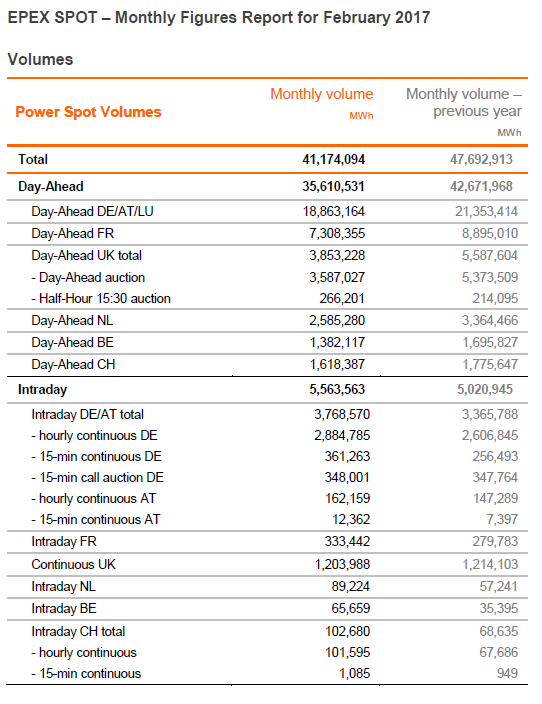 EPEX SPOT – Monthly Figures Report for February 2017

Volumes

| Power Spot Volumes | Monthly volume MWh | Monthly volume – previous year MWh |
|---|---|---|
| Total | 41,174,094 | 47,692,913 |
| Day-Ahead | 35,610,531 | 42,671,968 |
| Day-Ahead DE/AT/LU | 18,863,164 | 21,353,414 |
| Day-Ahead FR | 7,308,355 | 8,895,010 |
| Day-Ahead UK total | 3,853,228 | 5,587,604 |
| - Day-Ahead auction | 3,587,027 | 5,373,509 |
| - Half-Hour 15:30 auction | 266,201 | 214,095 |
| Day-Ahead NL | 2,585,280 | 3,364,466 |
| Day-Ahead BE | 1,382,117 | 1,695,827 |
| Day-Ahead CH | 1,618,387 | 1,775,647 |
| Intraday | 5,563,563 | 5,020,945 |
| Intraday DE/AT total | 3,768,570 | 3,365,788 |
| - hourly continuous DE | 2,884,785 | 2,606,845 |
| - 15-min continuous DE | 361,263 | 256,493 |
| - 15-min call auction DE | 348,001 | 347,764 |
| - hourly continuous AT | 162,159 | 147,289 |
| - 15-min continuous AT | 12,362 | 7,397 |
| Intraday FR | 333,442 | 279,783 |
| Continuous UK | 1,203,988 | 1,214,103 |
| Intraday NL | 89,224 | 57,241 |
| Intraday BE | 65,659 | 35,395 |
| Intraday CH total | 102,680 | 68,635 |
| - hourly continuous | 101,595 | 67,686 |
| - 15-min continuous | 1,085 | 949 |